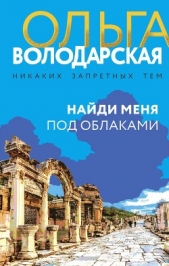 ОЛЬГА
ВОЛОДАРСКАЯ

НИКАКИХ ЗАПРЕТНЫХ ТЕМ

НАЙДИ МЕНЯ
ПОД ОБЛАКАМИ